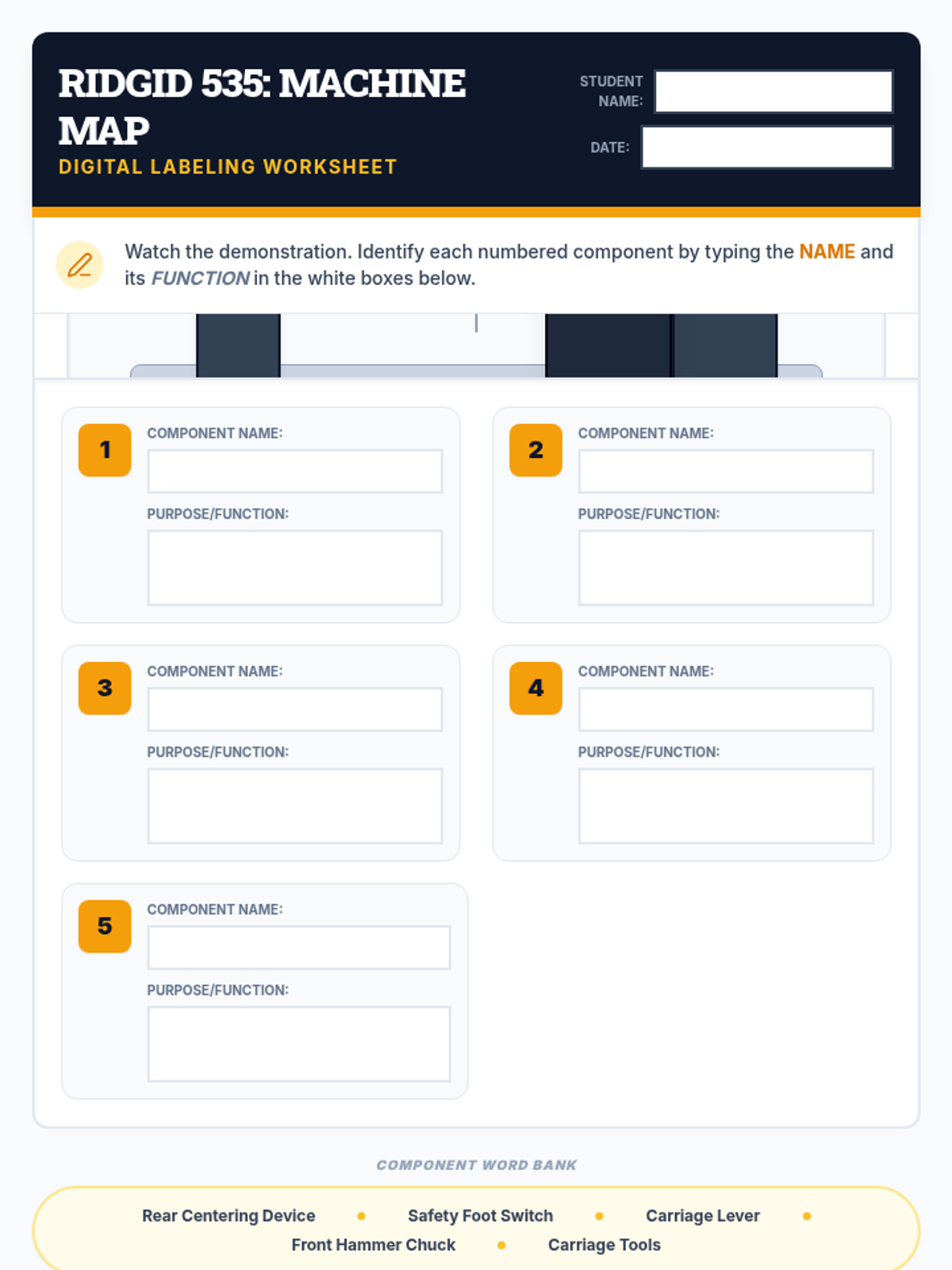 RIDGID 535: MACHINE MAP
DIGITAL LABELING WORKSHEET

STUDENT NAME:

DATE:

Watch the demonstration. Identify each numbered component by typing the NAME and its FUNCTION in the white boxes below.

1
COMPONENT NAME:
PURPOSE/FUNCTION:

2
COMPONENT NAME:
PURPOSE/FUNCTION:

3
COMPONENT NAME:
PURPOSE/FUNCTION:

4
COMPONENT NAME:
PURPOSE/FUNCTION:

5
COMPONENT NAME:
PURPOSE/FUNCTION:

COMPONENT WORD BANK

Rear Centering Device • Safety Foot Switch • Carriage Lever • Front Hammer Chuck • Carriage Tools